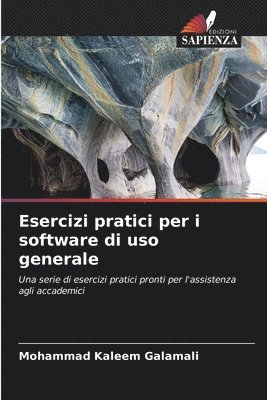 EDIZIONI
SAPIENZA

Esercizi pratici per i software di uso generale

Una serie di esercizi pratici pronti per l'assistenza agli accademici

Mohammad Kaleem Galamali